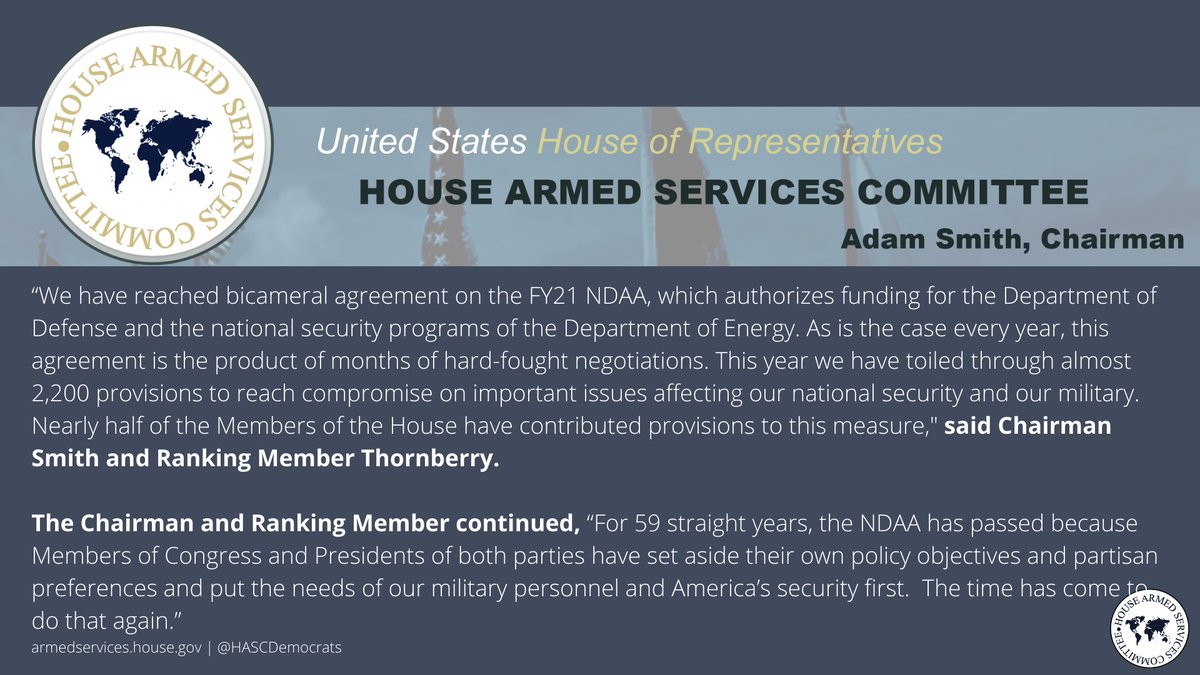 HOUSE ARMED SERVICES COMMITTEE

United States House of Representatives

HOUSE ARMED SERVICES COMMITTEE

Adam Smith, Chairman

“We have reached bicameral agreement on the FY21 NDAA, which authorizes funding for the Department of Defense and the national security programs of the Department of Energy. As is the case every year, this agreement is the product of months of hard-fought negotiations. This year we have toiled through almost 2,200 provisions to reach compromise on important issues affecting our national security and our military. Nearly half of the Members of the House have contributed provisions to this measure," said Chairman Smith and Ranking Member Thornberry.

The Chairman and Ranking Member continued, “For 59 straight years, the NDAA has passed because Members of Congress and Presidents of both parties have set aside their own policy objectives and partisan preferences and put the needs of our military personnel and America’s security first. The time has come to do that again.”

armedservices.house.gov | @HASCDemocrats

HOUSE ARMED SERVICES COMMITTEE